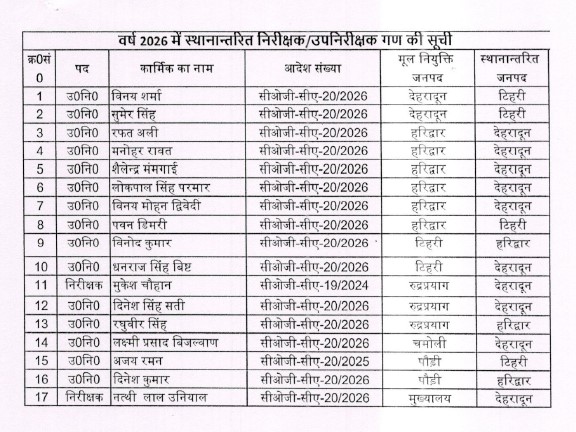 वर्ष 2026 में स्थानान्तरित निरीक्षक/उपनिरीक्षक गण की सूची

| क्र0सं0 | पद | कार्मिक का नाम | आदेश संख्या | मूल नियुक्ति जनपद | स्थानान्तरित जनपद |
|---|---|---|---|---|---|
| 1 | उ0नि0 | विनय शर्मा | सीओजी-सीए-20/2026 | देहरादून | टिहरी |
| 2 | उ0नि0 | सुमेर सिंह | सीओजी-सीए-20/2026 | देहरादून | टिहरी |
| 3 | उ0नि0 | रफत अली | सीओजी-सीए-20/2026 | हरिद्वार | देहरादून |
| 4 | उ0नि0 | मनोहर रावत | सीओजी-सीए-20/2026 | हरिद्वार | देहरादून |
| 5 | उ0नि0 | शैलेन्द्र ममगाई | सीओजी-सीए-20/2026 | हरिद्वार | देहरादून |
| 6 | उ0नि0 | लोकपाल सिंह परमार | सीओजी-सीए-20/2026 | हरिद्वार | देहरादून |
| 7 | उ0नि0 | विनय मोहन द्विवेदी | सीओजी-सीए-20/2026 | हरिद्वार | देहरादून |
| 8 | उ0नि0 | पवन डिमरी | सीओजी-सीए-20/2026 | हरिद्वार | टिहरी |
| 9 | उ0नि0 | विनोद कुमार | सीओजी-सीए-20/2026 | टिहरी | हरिद्वार |
| 10 | उ0नि0 | धनराज सिंह बिष्ट | सीओजी-सीए-20/2026 | टिहरी | देहरादून |
| 11 | निरीक्षक | मुकेश चौहान | सीओजी-सीए-19/2024 | रुद्रप्रयाग | देहरादून |
| 12 | उ0नि0 | दिनेश सिंह सती | सीओजी-सीए-20/2026 | रुद्रप्रयाग | देहरादून |
| 13 | उ0नि0 | रघुवीर सिंह | सीओजी-सीए-20/2026 | रुद्रप्रयाग | हरिद्वार |
| 14 | उ0नि0 | लक्ष्मी प्रसाद बिजल्वाण | सीओजी-सीए-20/2026 | चमोली | देहरादून |
| 15 | उ0नि0 | अजय रमन | सीओजी-सीए-20/2025 | पौड़ी | टिहरी |
| 16 | उ0नि0 | दिनेश कुमार | सीओजी-सीए-20/2026 | पौड़ी | हरिद्वार |
| 17 | निरीक्षक | नत्थी लाल उनियाल | सीओजी-सीए-20/2026 | मुख्यालय | देहरादून |